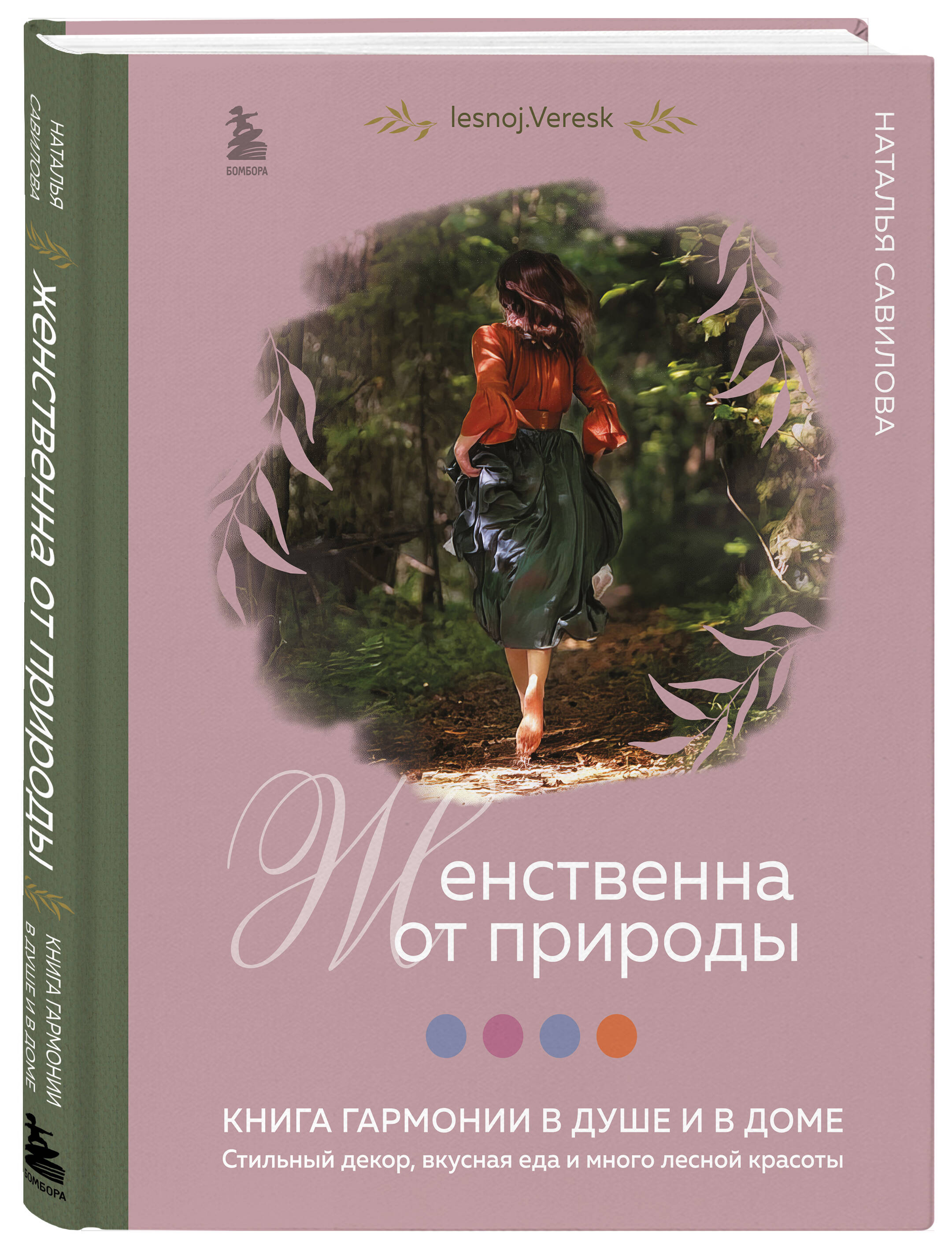 НАТАЛЬЯ САВИЛОВА

Женственна от природы

КНИГА ГАРМОНИИ В ДУШЕ И В ДОМЕ

БОМБОРА

БОМБОРА

lesnoj.Veresk

НАТАЛЬЯ САВИЛОВА

Женственна от природы

КНИГА ГАРМОНИИ В ДУШЕ И В ДОМЕ

Стильный декор, вкусная еда и много лесной красоты